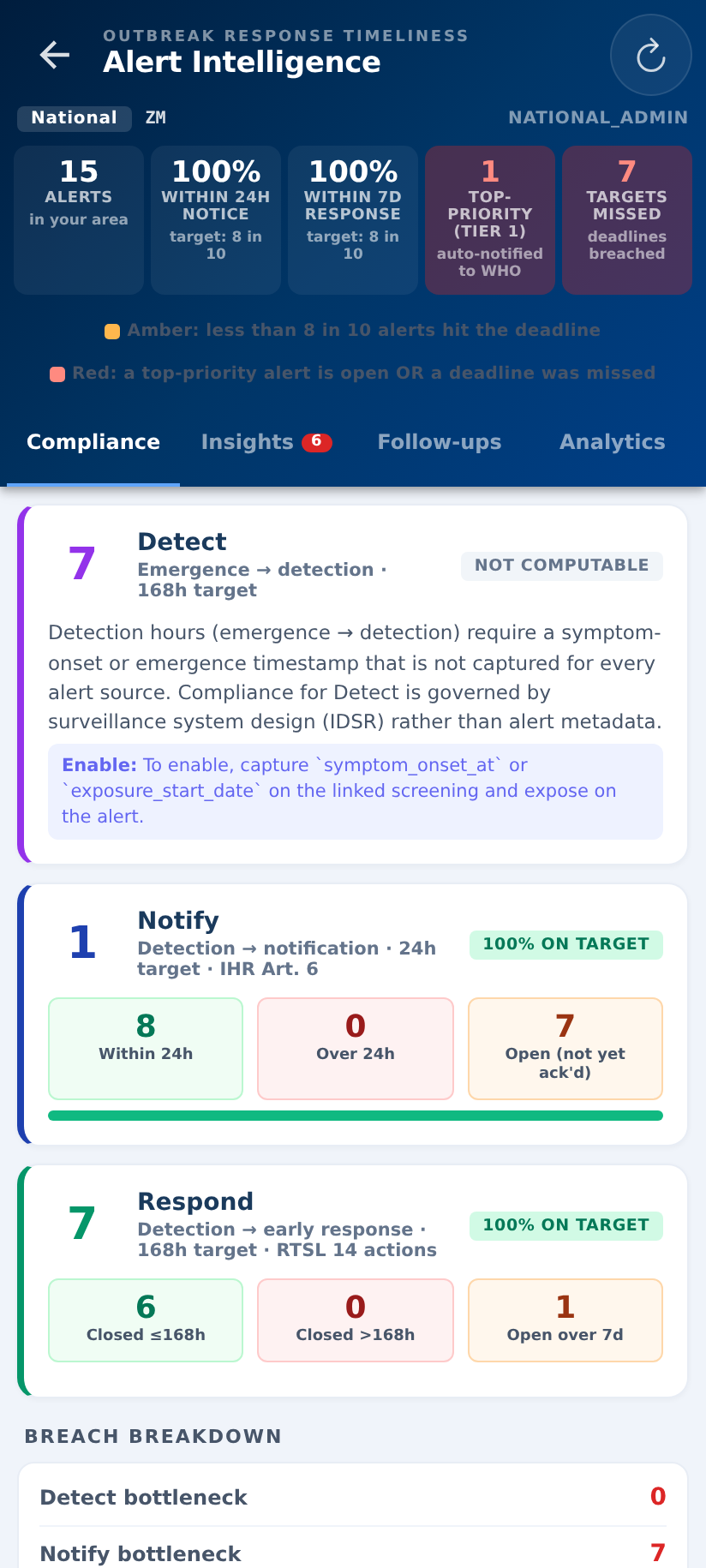 OUTBREAK RESPONSE TIMELINESS
Alert Intelligence

National ZM NATIONAL_ADMIN

15
ALERTS
in your area

100%
WITHIN 24H NOTICE
target: 8 in 10

100%
WITHIN 7D RESPONSE
target: 8 in 10

1
TOP-PRIORITY (TIER 1)
auto-notified to WHO

7
TARGETS MISSED
deadlines breached

Amber: less than 8 in 10 alerts hit the deadline

Red: a top-priority alert is open OR a deadline was missed

Compliance Insights 6 Follow-ups Analytics

7
Detect
Emergence → detection · 168h target
NOT COMPUTABLE

Detection hours (emergence → detection) require a symptom-onset or emergence timestamp that is not captured for every alert source. Compliance for Detect is governed by surveillance system design (IDSR) rather than alert metadata.

Enable: To enable, capture `symptom_onset_at` or `exposure_start_date` on the linked screening and expose on the alert.

1
Notify
Detection → notification · 24h target · IHR Art. 6
100% ON TARGET

8
Within 24h

0
Over 24h

7
Open (not yet ack'd)

7
Respond
Detection → early response · 168h target · RTSL 14 actions
100% ON TARGET

6
Closed ≤168h

0
Closed >168h

1
Open over 7d

BREACH BREAKDOWN

Detect bottleneck 0

Notify bottleneck 7